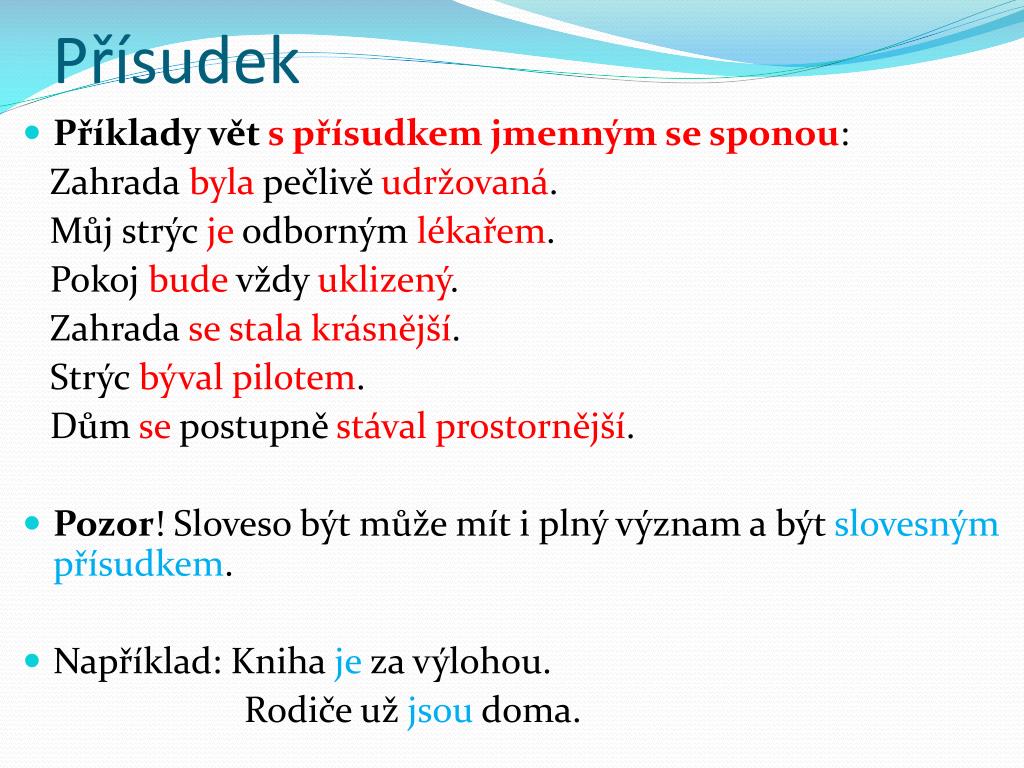 Přísudek

Příklady vět s přísudkem jmenným se sponou:
Zahrada byla pečlivě udržovaná.
Můj strýc je odborným lékařem.
Pokoj bude vždy uklizený.
Zahrada se stala krásnější.
Strýc býval pilotem.
Dům se postupně stával prostornější.

Pozor! Sloveso být může mít i plný význam a být slovesným přísudkem.

Například: Kniha je za výlohou.
Rodiče už jsou doma.